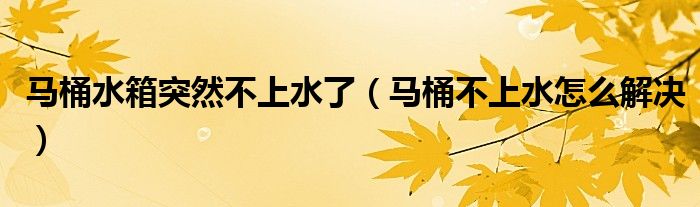 马桶水箱突然不上水了（马桶不上水怎么解决）